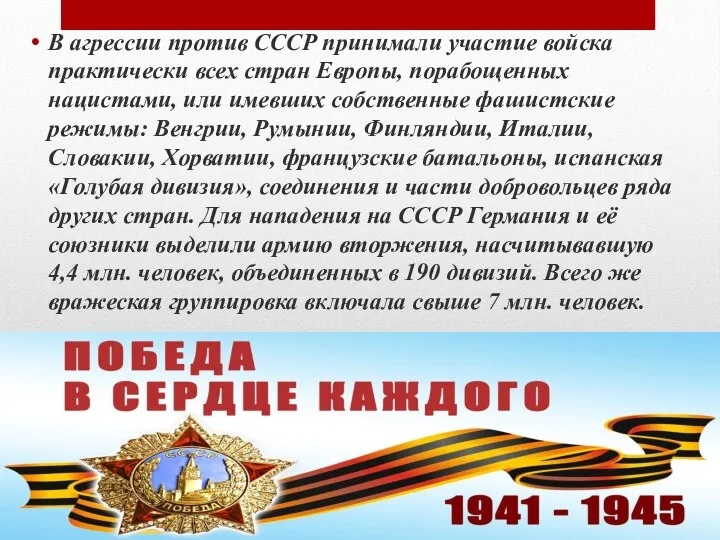 • В агрессии против СССР принимали участие войска практически всех стран Европы, порабощенных нацистами, или имевших собственные фашистские режимы: Венгрии, Румынии, Финляндии, Италии, Словакии, Хорватии, французские батальоны, испанская «Голубая дивизия», соединения и части добровольцев ряда других стран. Для нападения на СССР Германия и её союзники выделили армию вторжения, насчитывавшую 4,4 млн. человек, объединенных в 190 дивизий. Всего же вражеская группировка включала свыше 7 млн. человек.

ПОБЕДА
В СЕРДЦЕ КАЖДОГО

СССР
ПОБЕДА

1941 - 1945